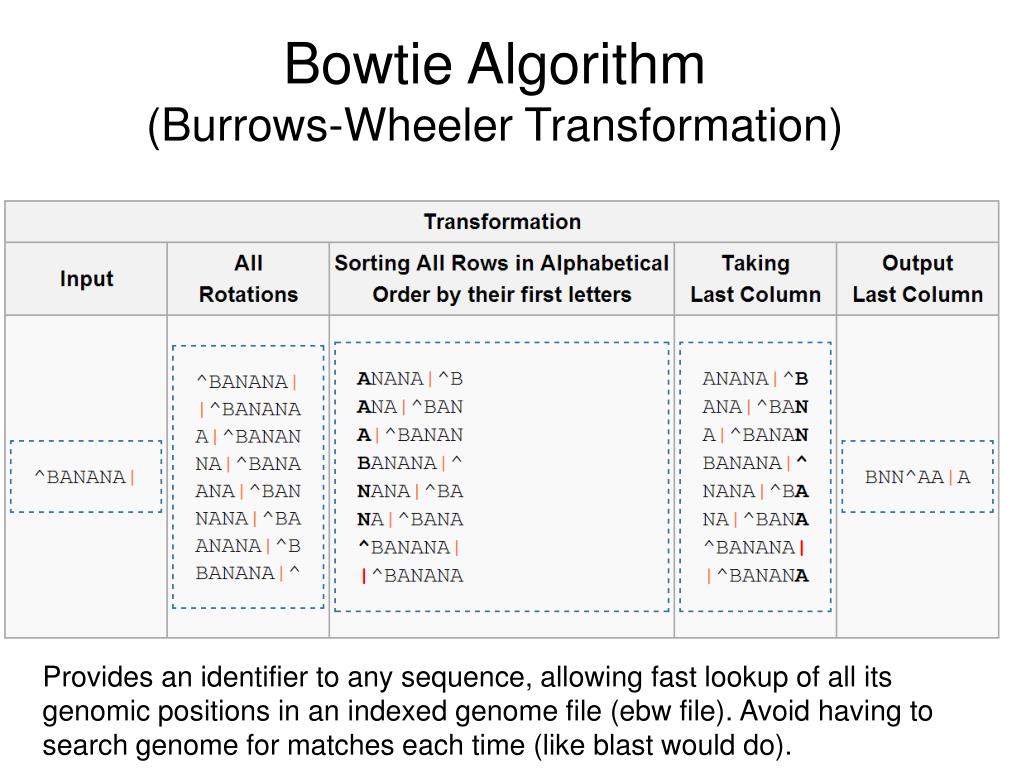 Bowtie Algorithm
(Burrows-Wheeler Transformation)

| Transformation | | | | |
|---|---|---|---|---|
| Input | All Rotations | Sorting All Rows in Alphabetical Order by their first letters | Taking Last Column | Output Last Column |
| ^BANANA\| | ^BANANA\|<br>\|^BANANA<br>A\|^BANAN<br>NA\|^BANA<br>ANA\|^BAN<br>NANA\|^BA<br>ANANA\|^B<br>BANANA\|^ | ANANA\|^B<br>ANA\|^BAN<br>A\|^BANAN<br>BANANA\|^<br>NANA\|^BA<br>NA\|^BANA<br>^BANANA\|<br>\|^BANANA | ANANA\|^B<br>ANA\|^BAN<br>A\|^BANAN<br>BANANA\|^<br>NANA\|^BA<br>NA\|^BANA<br>^BANANA\|<br>\|^BANANA | BNN^AA\|A |

Provides an identifier to any sequence, allowing fast lookup of all its genomic positions in an indexed genome file (ebw file). Avoid having to search genome for matches each time (like blast would do).